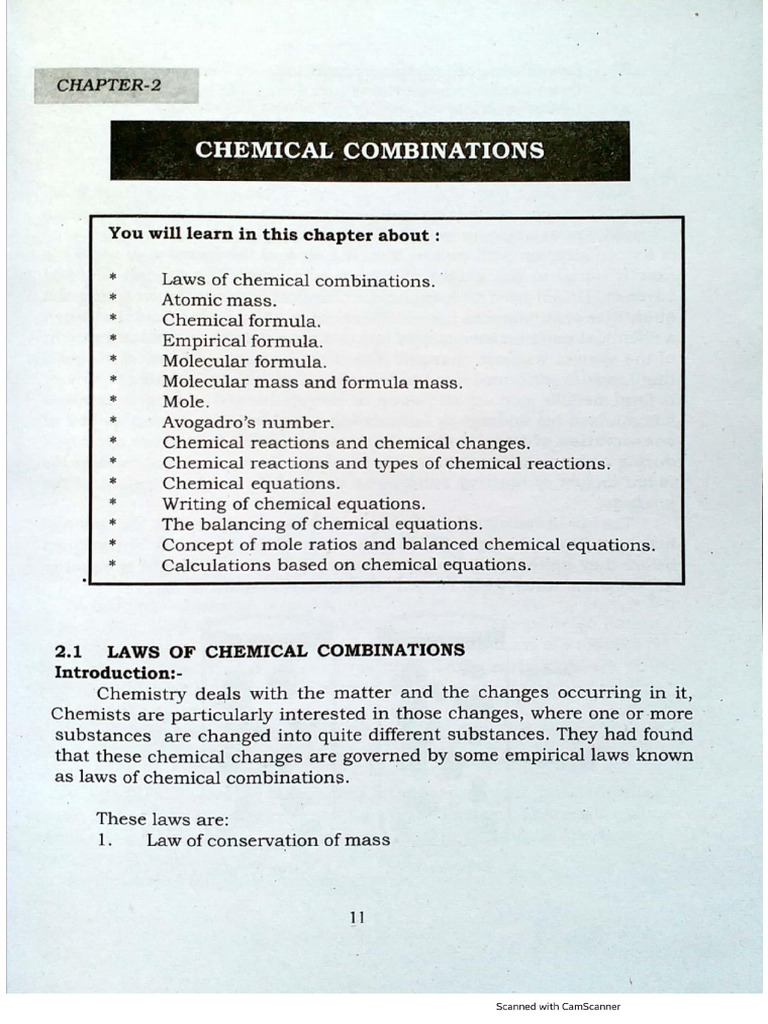 CHAPTER-2

CHEMICAL COMBINATIONS

You will learn in this chapter about :

* Laws of chemical combinations.
* Atomic mass.
* Chemical formula.
* Empirical formula.
* Molecular formula.
* Molecular mass and formula mass.
* Mole.
* Avogadro's number.
* Chemical reactions and chemical changes.
* Chemical reactions and types of chemical reactions.
* Chemical equations.
* Writing of chemical equations.
* The balancing of chemical equations.
* Concept of mole ratios and balanced chemical equations.
* Calculations based on chemical equations.

2.1 LAWS OF CHEMICAL COMBINATIONS
Introduction:-
Chemistry deals with the matter and the changes occurring in it, Chemists are particularly interested in those changes, where one or more substances are changed into quite different substances. They had found that these chemical changes are governed by some empirical laws known as laws of chemical combinations.

These laws are:
1. Law of conservation of mass

11

Scanned with CamScanner